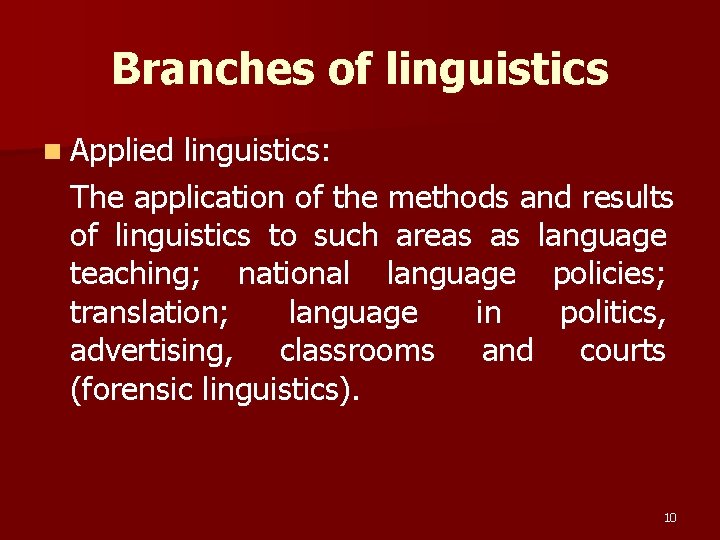 Branches of linguistics

Applied linguistics:

The application of the methods and results of linguistics to such areas as language teaching; national language policies; translation; language in politics, advertising, classrooms and courts (forensic linguistics).

10